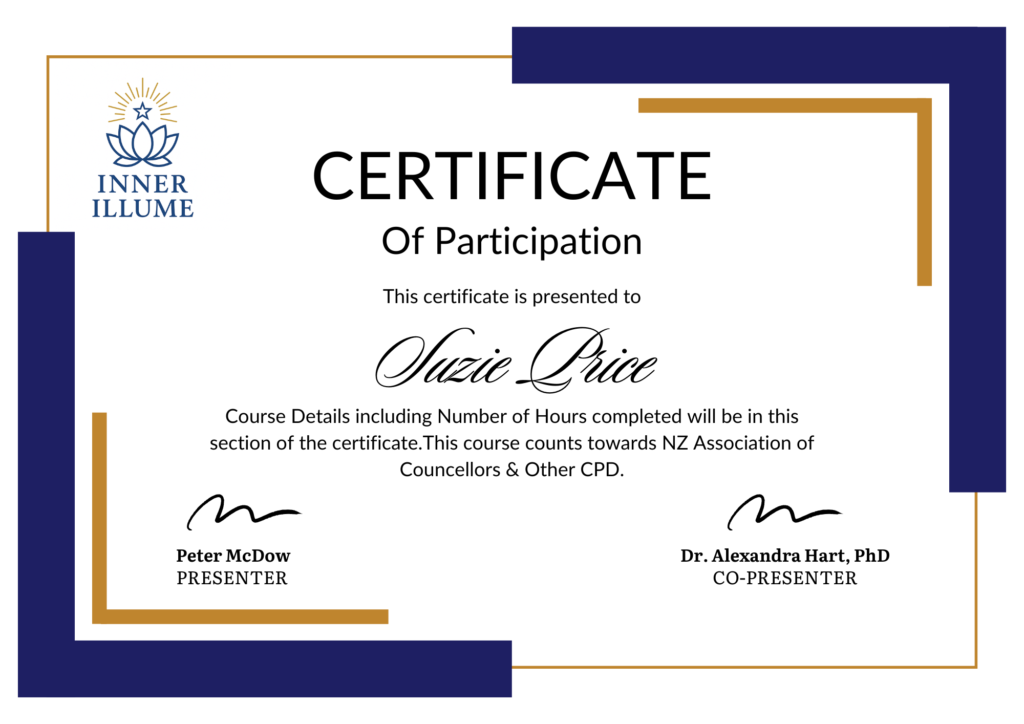 INNER ILLUME

CERTIFICATE

Of Participation

This certificate is presented to

Suzie Price

Course Details including Number of Hours completed will be in this section of the certificate.This course counts towards NZ Association of Councellors & Other CPD.

Peter McDow
PRESENTER

Dr. Alexandra Hart, PhD
CO-PRESENTER